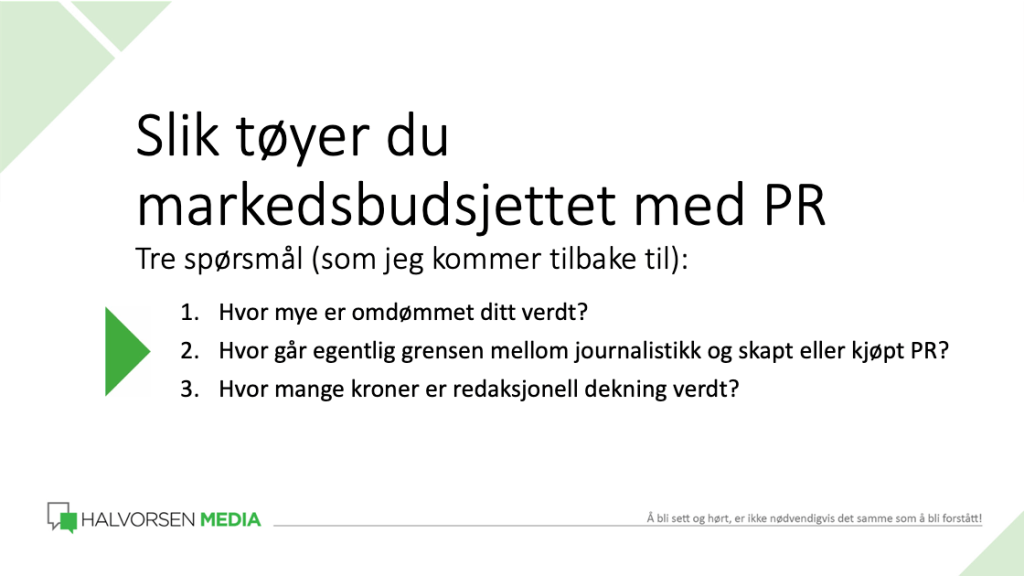 Slik tøyer du markedsbudsjettet med PR

Tre spørsmål (som jeg kommer tilbake til):

1. Hvor mye er omdømmet ditt verdt?
2. Hvor går egentlig grensen mellom journalistikk og skapt eller kjøpt PR?
3. Hvor mange kroner er redaksjonell dekning verdt?

HALVORSEN MEDIA

Å bli sett og hørt, er ikke nødvendigvis det samme som å bli forstått!